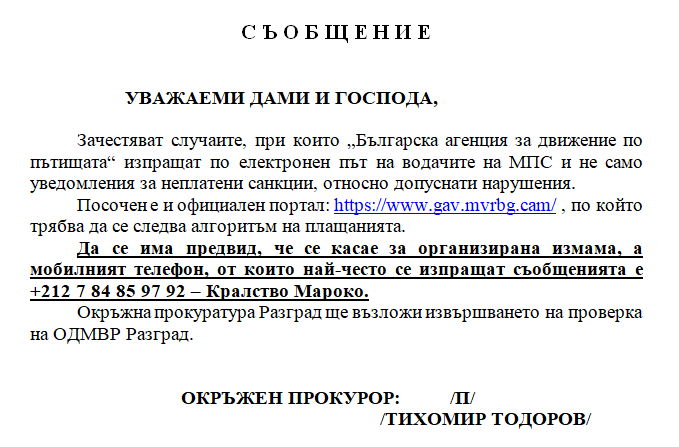 С Ъ О Б Щ Е Н И Е

УВАЖАЕМИ ДАМИ И ГОСПОДА,

Зачестяват случаите, при които „Българска агенция за движение по пътищата“ изпращат по електронен път на водачите на МПС и не само уведомления за неплатени санкции, относно допуснати нарушения.

Посочен е и официален портал: https://www.gav.mvrbg.cam/ , по който трябва да се следва алгоритъм на плащанията.

Да се има предвид, че се касае за организирана измама, а мобилният телефон, от които най-често се изпращат съобщенията е +212 7 84 85 97 92 – Кралство Мароко.

Окръжна прокуратура Разград ще възложи извършването на проверка на ОДМВР Разград.

ОКРЪЖЕН ПРОКУРОР: /П/
/ТИХОМИР ТОДОРОВ/